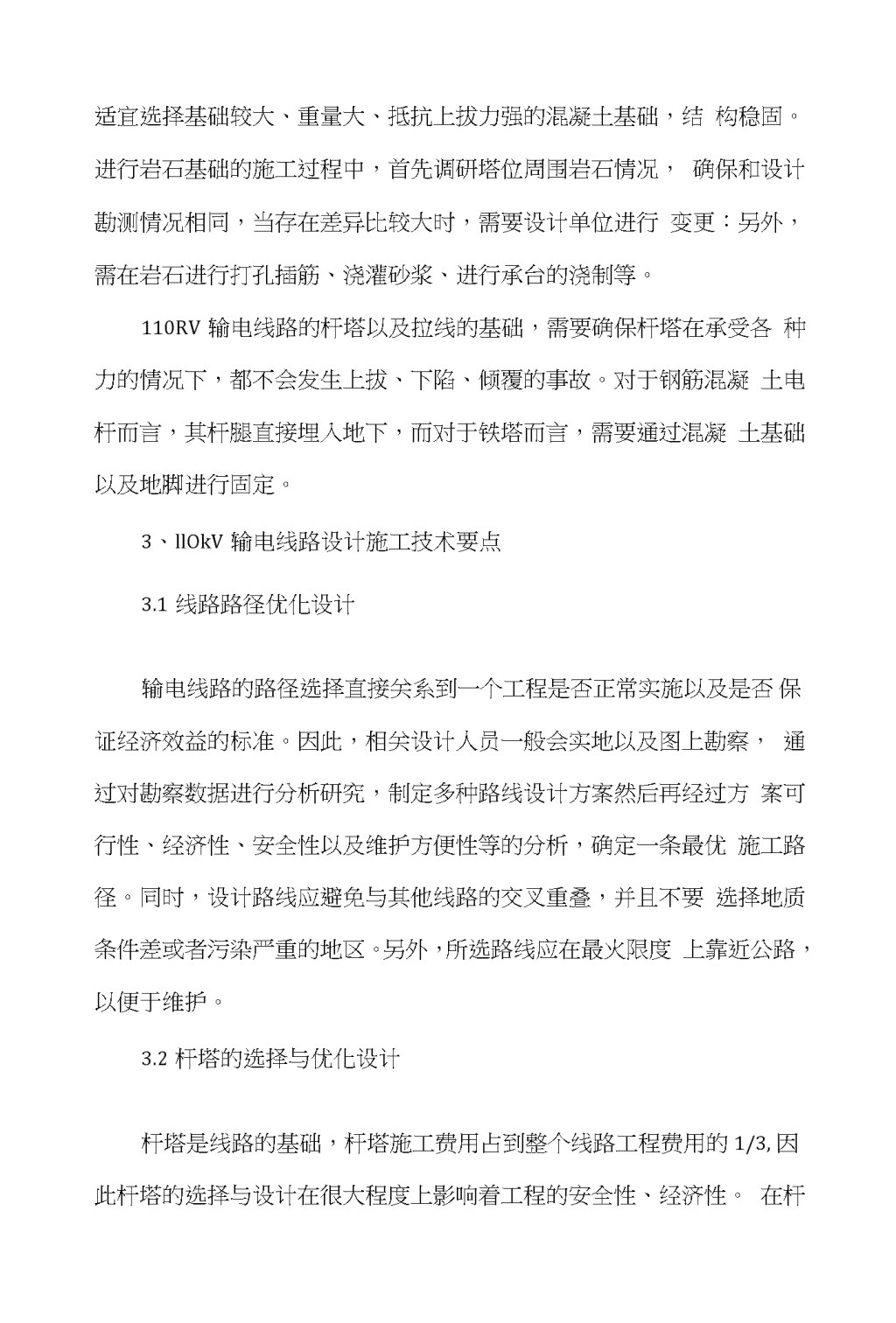 适宜选择基础较大、重量大、抵抗上拔力强的混凝土基础，结 构稳固。进行岩石基础的施工过程中，首先调研塔位周围岩石情况， 确保和设计勘测情况相同，当存在差异比较大时，需要设计单位进行 变更：另外，需在岩石进行打孔插筋、浇灌砂浆、进行承台的浇制等。

110RV 输电线路的杆塔以及拉线的基础，需要确保杆塔在承受各 种力的情况下，都不会发生上拔、下陷、倾覆的事故。对于钢筋混凝 土电杆而言，其杆腿直接埋入地下，而对于铁塔而言，需要通过混凝 土基础以及地脚进行固定。

3、llOkV 输电线路设计施工技术要点

3.1 线路路径优化设计

输电线路的路径选择直接关系到一个工程是否正常实施以及是否 保证经济效益的标准。因此，相关设计人员一般会实地以及图上勘察， 通过对勘察数据进行分析研究，制定多种路线设计方案然后再经过方 案可行性、经济性、安全性以及维护方便性等的分析，确定一条最优 施工路径。同时，设计路线应避免与其他线路的交叉重叠，并且不要 选择地质条件差或者污染严重的地区。另外，所选路线应在最火限度 上靠近公路，以便于维护。

3.2 杆塔的选择与优化设计

杆塔是线路的基础，杆塔施工费用占到整个线路工程费用的 1/3,因此杆塔的选择与设计在很大程度上影响着工程的安全性、经济性。 在杆